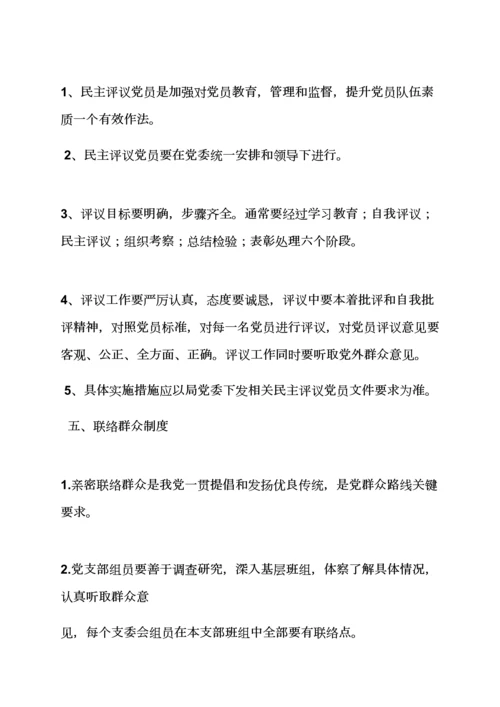 1、民主评议党员是加强对党员教育，管理和监督，提升党员队伍素质一个有效作法。

2、民主评议党员要在党委统一安排和领导下进行。

3、评议目标要明确，步骤齐全。通常要经过学习教育；自我评议；民主评议；组织考察；总结检验；表彰处理六个阶段。

4、评议工作要严厉认真，态度要诚恳，评议中要本着批评和自我批评精神，对照党员标准，对每一名党员进行评议，对党员评议意见要客观、公正、全方面、正确。评议工作同时要听取党外群众意见。

5、具体实施措施应以局党委下发相关民主评议党员文件要求为准。

五、联络群众制度

1.亲密联络群众是我党一贯提倡和发扬优良传统，是党群众路线关键要求。

2.党支部组员要善于调查研究，深入基层班组，体察了解具体情况，认真听取群众意

见，每个支委会组员在本支部班组中全部要有联络点。